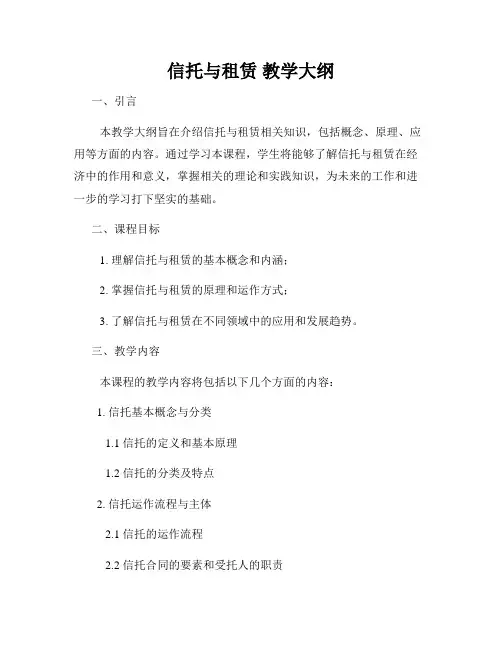 信托与租赁 教学大纲

一、引言

本教学大纲旨在介绍信托与租赁相关知识，包括概念、原理、应用等方面的内容。通过学习本课程，学生将能够了解信托与租赁在经济中的作用和意义，掌握相关的理论和实践知识，为未来的工作和进一步的学习打下坚实的基础。

二、课程目标

1. 理解信托与租赁的基本概念和内涵；

2. 掌握信托与租赁的原理和运作方式；

3. 了解信托与租赁在不同领域中的应用和发展趋势。

三、教学内容

本课程的教学内容将包括以下几个方面的内容：

1. 信托基本概念与分类

1.1 信托的定义和基本原理

1.2 信托的分类及特点

2. 信托运作流程与主体

2.1 信托的运作流程

2.2 信托合同的要素和受托人的职责